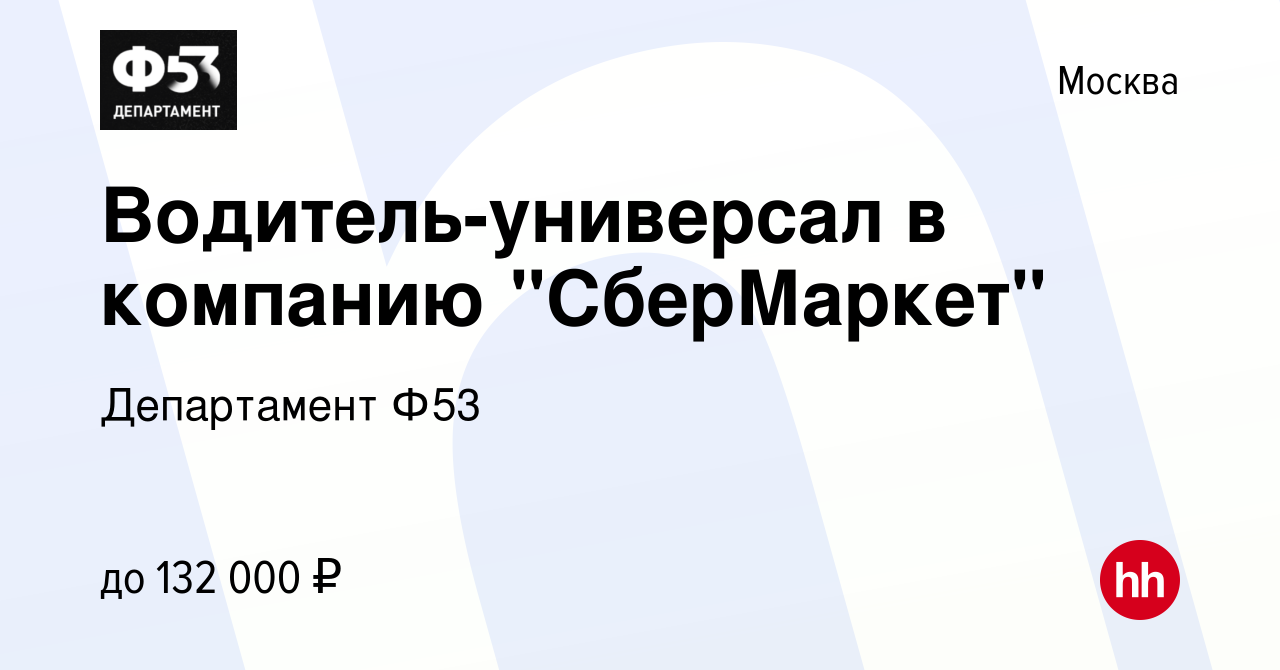 Ф53
ДЕПАРТАМЕНТ

Москва

Водитель-универсал в компанию "СберМаркет"

Департамент Ф53

до 132 000 ₽

hh